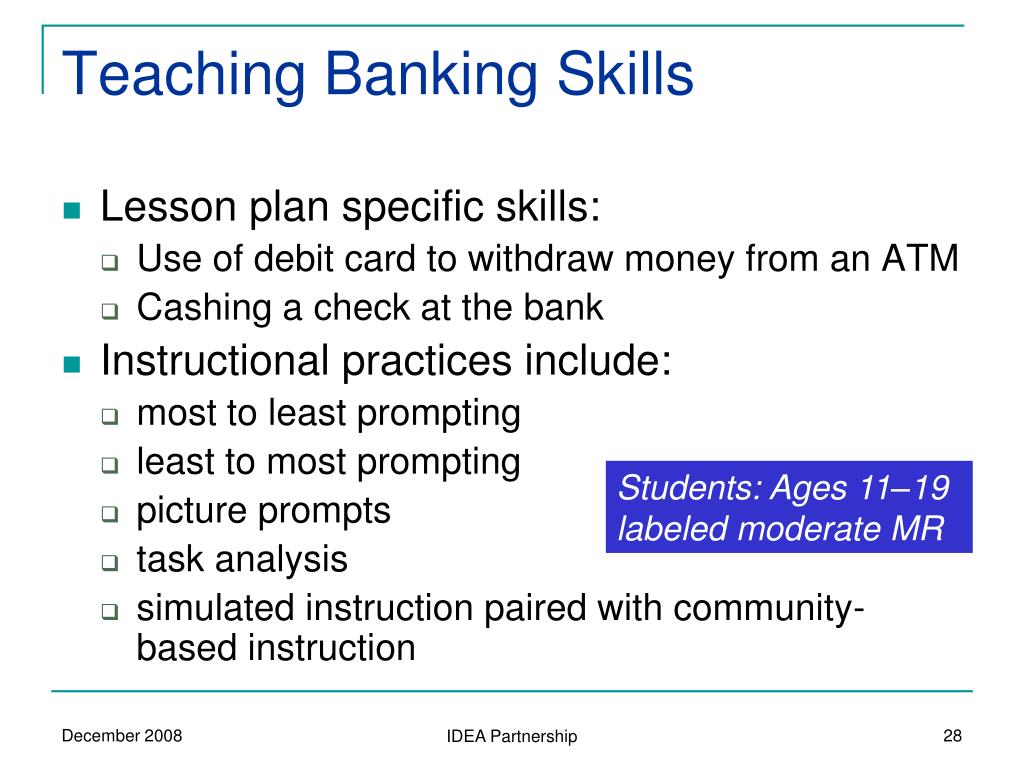 Teaching Banking Skills

Lesson plan specific skills:

Use of debit card to withdraw money from an ATM

Cashing a check at the bank

Instructional practices include:

most to least prompting

least to most prompting

picture prompts

task analysis

simulated instruction paired with community-based instruction

Students: Ages 11–19 labeled moderate MR

December 2008

IDEA Partnership

28